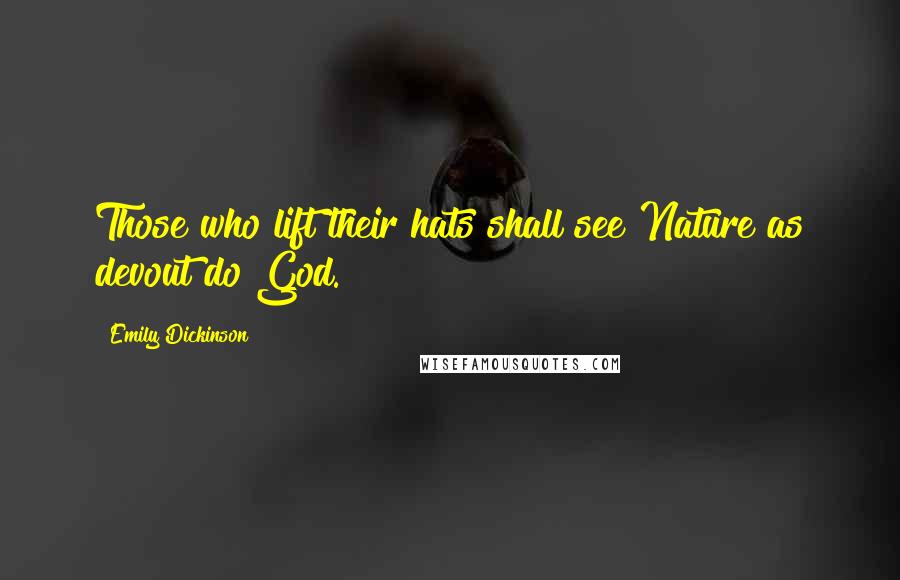 Those who lift their hats shall see Nature as devout do God.

Emily Dickinson

WISEFAMOUSQUOTES.COM